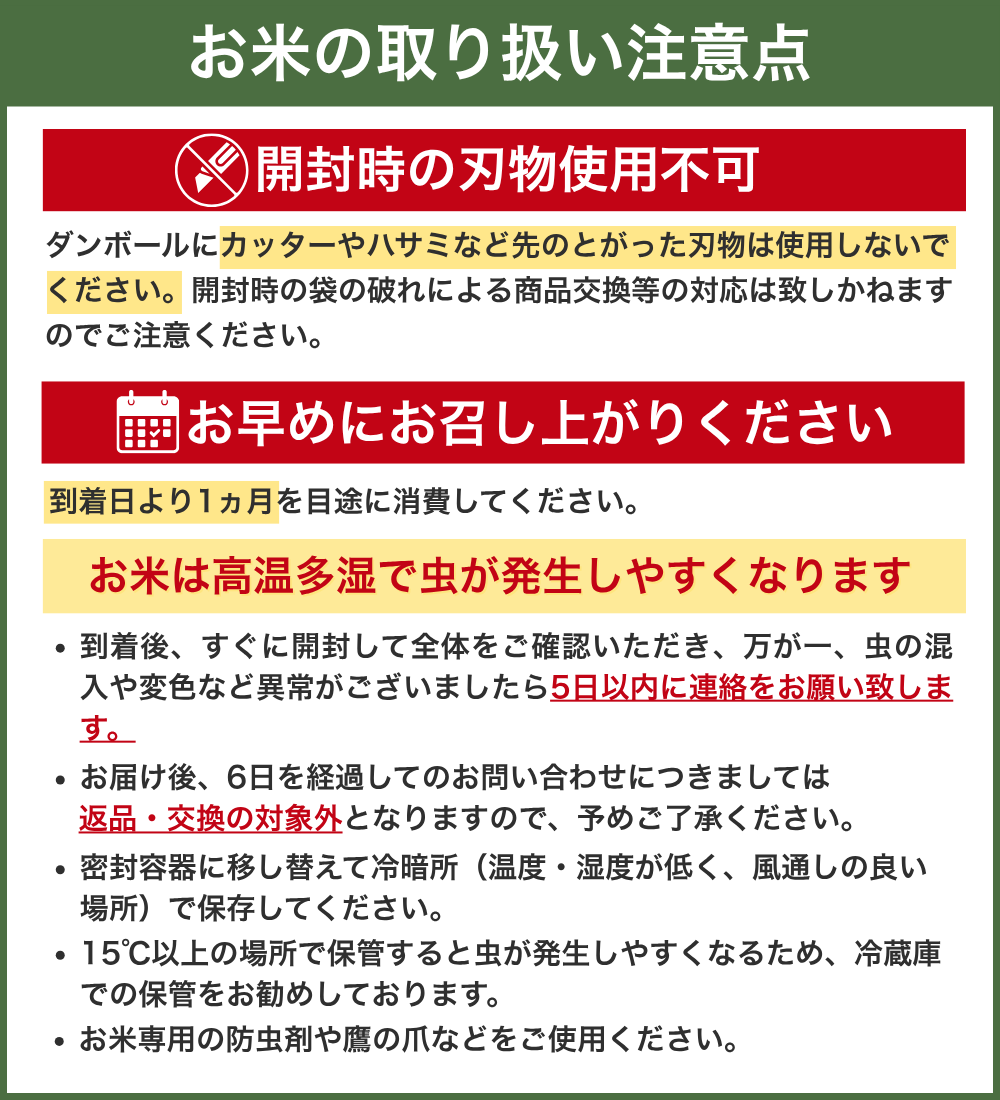 お米の取り扱い注意点

開封時の刃物使用不可

ダンボールにカッターやハサミなど先のとがった刃物は使用しないでください。開封時の袋の破れによる商品交換等の対応は致しかねますのでご注意ください。

お早めにお召し上がりください

到着日より1ヵ月を目途に消費してください。

お米は高温多湿で虫が発生しやすくなります

• 到着後、すぐに開封して全体をご確認いただき、万が一、虫の混入や変色など異常がございましたら5日以内に連絡をお願い致します。

• お届け後、6日を経過してのお問い合わせにつきましては返品・交換の対象外となりますので、予めご了承ください。

• 密封容器に移し替えて冷暗所（温度・湿度が低く、風通しの良い場所）で保存してください。

• 15℃以上の場所で保管すると虫が発生しやすくなるため、冷蔵庫での保管をお勧めしております。

• お米専用の防虫剤や鷹の爪などをご使用ください。